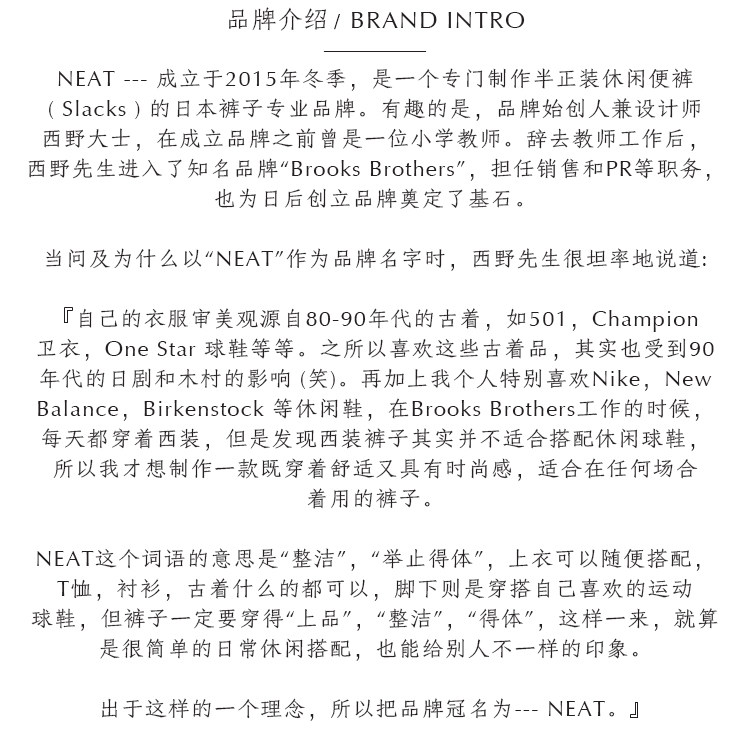 品牌介绍 / BRAND INTRO

NEAT --- 成立于2015年冬季，是一个专门制作半正装休闲便裤（Slacks）的日本裤子专业品牌。有趣的是，品牌始创人兼设计师西野大士，在成立品牌之前曾是一位小学教师。辞去教师工作后，西野先生进入了知名品牌“Brooks Brothers”，担任销售和PR等职务，也为日后创立品牌奠定了基石。

当问及为什么以“NEAT”作为品牌名字时，西野先生很坦率地说道:

『自己的衣服审美观源自80-90年代的古着，如501，Champion卫衣，One Star 球鞋等等。之所以喜欢这些古着品，其实也受到90年代的日剧和木村的影响 (笑)。再加上我个人特别喜欢Nike，New Balance，Birkenstock 等休闲鞋，在Brooks Brothers工作的时候，每天都穿着西装，但是发现西装裤子其实并不适合搭配休闲球鞋，所以我才想制作一款既穿着舒适又具有时尚感，适合在任何场合着用的裤子。

NEAT这个词语的意思是“整洁”，“举止得体”，上衣可以随便搭配，T恤，衬衫，古着什么的都可以，脚下则是穿搭自己喜欢的运动球鞋，但裤子一定要穿得“上品”，“整洁”，“得体”，这样一来，就算是很简单的日常休闲搭配，也能给别人不一样的印象。

出于这样的一个理念，所以把品牌冠名为--- NEAT。』